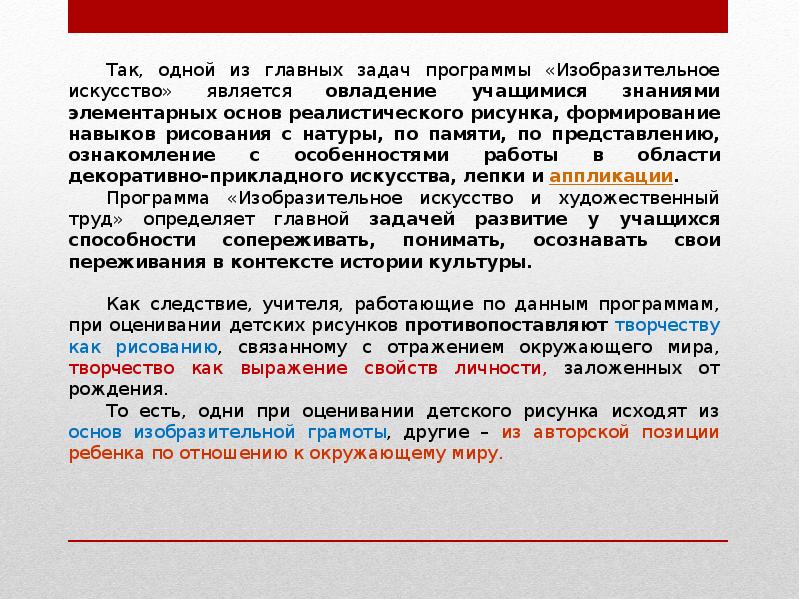 Так, одной из главных задач программы «Изобразительное искусство» является овладение учащимися знаниями элементарных основ реалистического рисунка, формирование навыков рисования с натуры, по памяти, по представлению, ознакомление с особенностями работы в области декоративно-прикладного искусства, лепки и аппликации.

Программа «Изобразительное искусство и художественный труд» определяет главной задачей развитие у учащихся способности сопереживать, понимать, осознавать свои переживания в контексте истории культуры.

Как следствие, учителя, работающие по данным программам, при оценивании детских рисунков противопоставляют творчеству как рисованию, связанному с отражением окружающего мира, творчество как выражение свойств личности, заложенных от рождения.

То есть, одни при оценивании детского рисунка исходят из основ изобразительной грамоты, другие – из авторской позиции ребенка по отношению к окружающему миру.